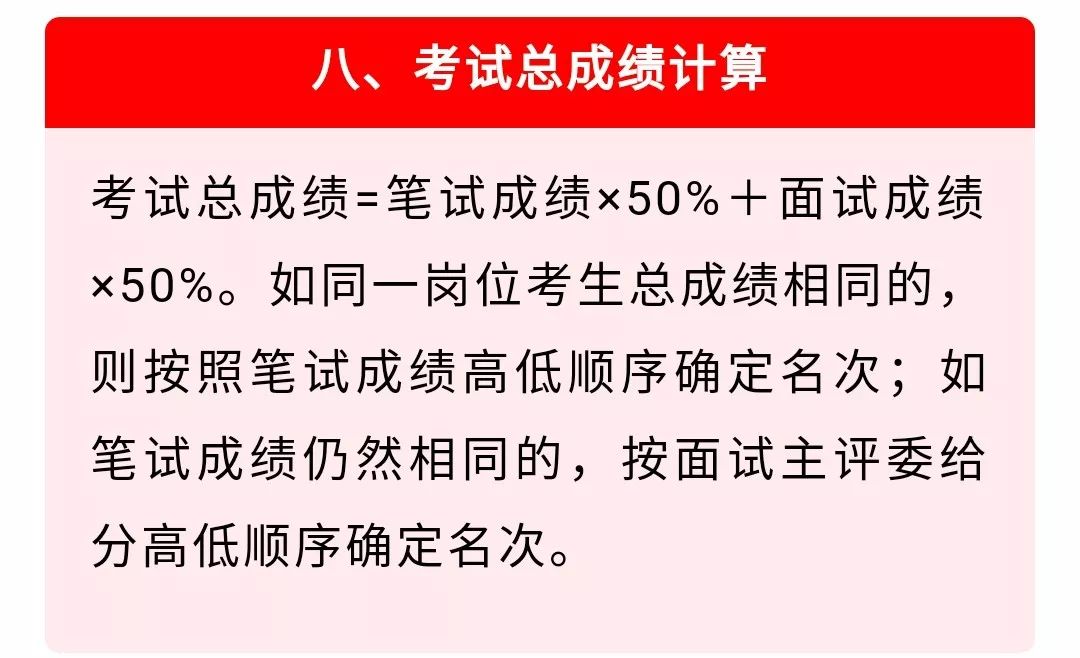 八、考试总成绩计算

考试总成绩=笔试成绩×50%＋面试成绩×50%。如同一岗位考生总成绩相同的，则按照笔试成绩高低顺序确定名次；如笔试成绩仍然相同的，按面试主评委给分高低顺序确定名次。